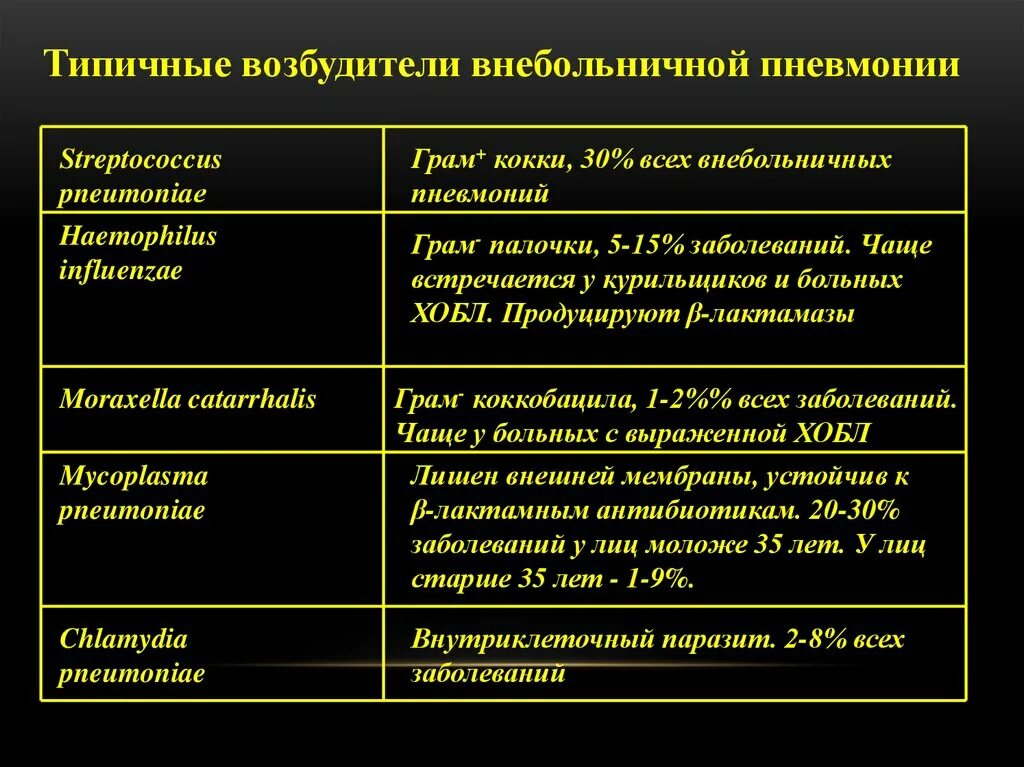 Типичные возбудители внебольничной пневмонии

| | |
|---|---|
| Streptococcus pneumoniae | Грам$^+$ кокки, 30% всех внебольничных пневмоний |
| Haemophilus influenzae | Грам$^-$ палочки, 5-15% заболеваний. Чаще встречается у курильщиков и больных ХОБЛ. Продуцируют β-лактамазы |
| Moraxella catarrhalis | Грам$^-$ коккобацила, 1-2%% всех заболеваний. Чаще у больных с выраженной ХОБЛ |
| Mycoplasma pneumoniae | Лишен внешней мембраны, устойчив к β-лактамным антибиотикам. 20-30% заболеваний у лиц моложе 35 лет. У лиц старше 35 лет - 1-9%. |
| Chlamydia pneumoniae | Внутриклеточный паразит. 2-8% всех заболеваний |